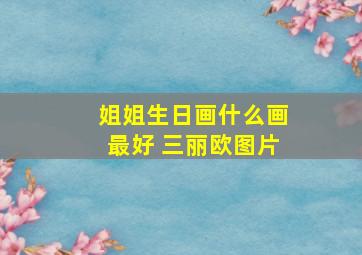 姐姐生日画什么画最好 三丽欧图片